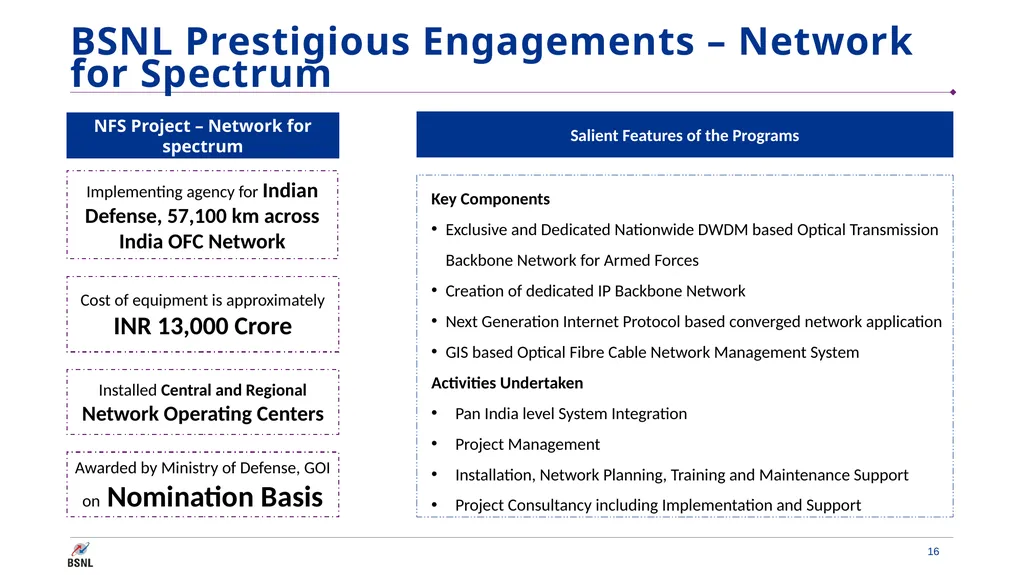 BSNL Prestigious Engagements – Network for Spectrum

NFS Project – Network for spectrum

Implementing agency for Indian Defense, 57,100 km across India OFC Network

Cost of equipment is approximately INR 13,000 Crore

Installed Central and Regional Network Operating Centers

Awarded by Ministry of Defense, GOI on Nomination Basis

Salient Features of the Programs

Key Components

• Exclusive and Dedicated Nationwide DWDM based Optical Transmission Backbone Network for Armed Forces

• Creation of dedicated IP Backbone Network

• Next Generation Internet Protocol based converged network application

• GIS based Optical Fibre Cable Network Management System

Activities Undertaken

• Pan India level System Integration

• Project Management

• Installation, Network Planning, Training and Maintenance Support

• Project Consultancy including Implementation and Support

BSNL

16